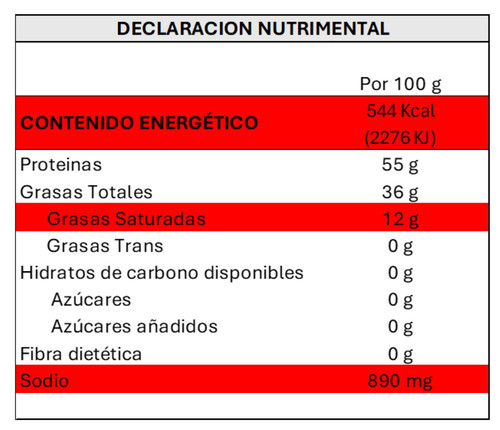 | DECLARACION NUTRIMENTAL | |
|---|---|
| | Por 100 g |
| CONTENIDO ENERGÉTICO | 544 Kcal (2276 KJ) |
| Proteinas | 55 g |
| Grasas Totales | 36 g |
| Grasas Saturadas | 12 g |
| Grasas Trans | 0 g |
| Hidratos de carbono disponibles | 0 g |
| Azúcares | 0 g |
| Azúcares añadidos | 0 g |
| Fibra dietética | 0 g |
| Sodio | 890 mg |